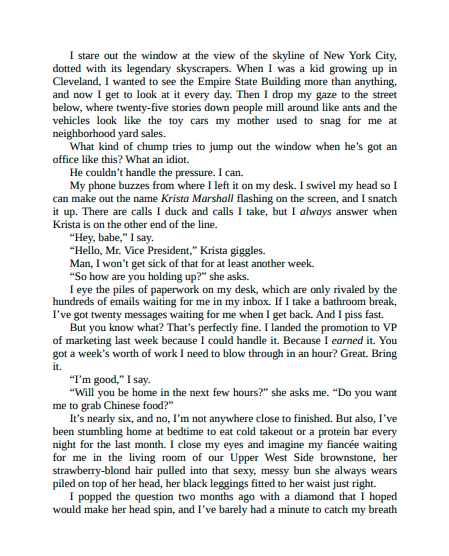 I stare out the window at the view of the skyline of New York City, dotted with its legendary skyscrapers. When I was a kid growing up in Cleveland, I wanted to see the Empire State Building more than anything, and now I get to look at it every day. Then I drop my gaze to the street below, where twenty-five stories down people mill around like ants and the vehicles look like the toy cars my mother used to snag for me at neighborhood yard sales.

What kind of chump tries to jump out the window when he's got an office like this? What an idiot.

He couldn't handle the pressure. I can.

My phone buzzes from where I left it on my desk. I swivel my head so I can make out the name Krista Marshall flashing on the screen, and I snatch it up. There are calls I duck and calls I take, but I always answer when Krista is on the other end of the line.

"Hey, babe," I say.

"Hello, Mr. Vice President," Krista giggles.

Man, I won't get sick of that for at least another week.

"So how are you holding up?" she asks.

I eye the piles of paperwork on my desk, which are only rivaled by the hundreds of emails waiting for me in my inbox. If I take a bathroom break, I've got twenty messages waiting for me when I get back. And I piss fast.

But you know what? That's perfectly fine. I landed the promotion to VP of marketing last week because I could handle it. Because I earned it. You got a week's worth of work I need to blow through in an hour? Great. Bring it.

"I'm good," I say.

"Will you be home in the next few hours?" she asks me. "Do you want me to grab Chinese food?"

It's nearly six, and no, I'm not anywhere close to finished. But also, I've been stumbling home at bedtime to eat cold takeout or a protein bar every night for the last month. I close my eyes and imagine my fiancée waiting for me in the living room of our Upper West Side brownstone, her strawberry-blond hair pulled into that sexy, messy bun she always wears piled on top of her head, her black leggings fitted to her waist just right.

I popped the question two months ago with a diamond that I hoped would make her head spin, and I've barely had a minute to catch my breath